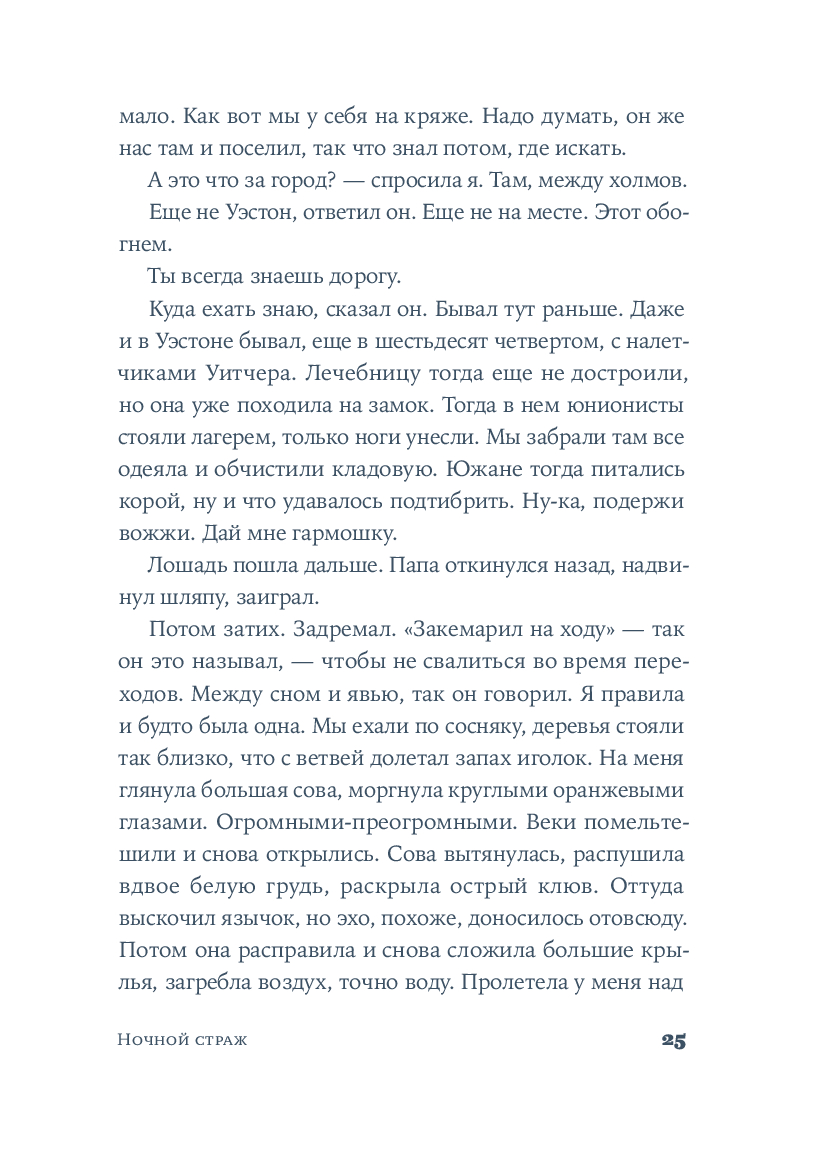 мало. Как вот мы у себя на кряже. Надо думать, он же нас там и поселил, так что знал потом, где искать.

А это что за город? — спросила я. Там, между холмов.

Еще не Уэстон, ответил он. Еще не на месте. Этот обогнем.

Ты всегда знаешь дорогу.

Куда ехать знаю, сказал он. Бывал тут раньше. Даже и в Уэстоне бывал, еще в шестьдесят четвертом, с налетчиками Уитчера. Лечебницу тогда еще не достроили, но она уже походила на замок. Тогда в нем юнионисты стояли лагерем, только ноги унесли. Мы забрали там все одеяла и обчистили кладовую. Южане тогда питались корой, ну и что удавалось подтибрить. Ну-ка, подержи вожжи. Дай мне гармошку.

Лошадь пошла дальше. Папа откинулся назад, надвинул шляпу, заиграл.

Потом затих. Задремал. «Закемарил на ходу» — так он это называл, — чтобы не свалиться во время переходов. Между сном и явью, так он говорил. Я правила и будто была одна. Мы ехали по сосняку, деревья стояли так близко, что с ветвей долетал запах иголок. На меня глянула большая сова, моргнула круглыми оранжевыми глазами. Огромными-преогромными. Веки помельтешили и снова открылись. Сова вытянулась, распушила вдвое белую грудь, раскрыла острый клюв. Оттуда выскочил язычок, но эхо, похоже, доносилось отовсюду. Потом она расправила и снова сложила большие крылья, загребла воздух, точно воду. Пролетела у меня над

Ночной страж

25